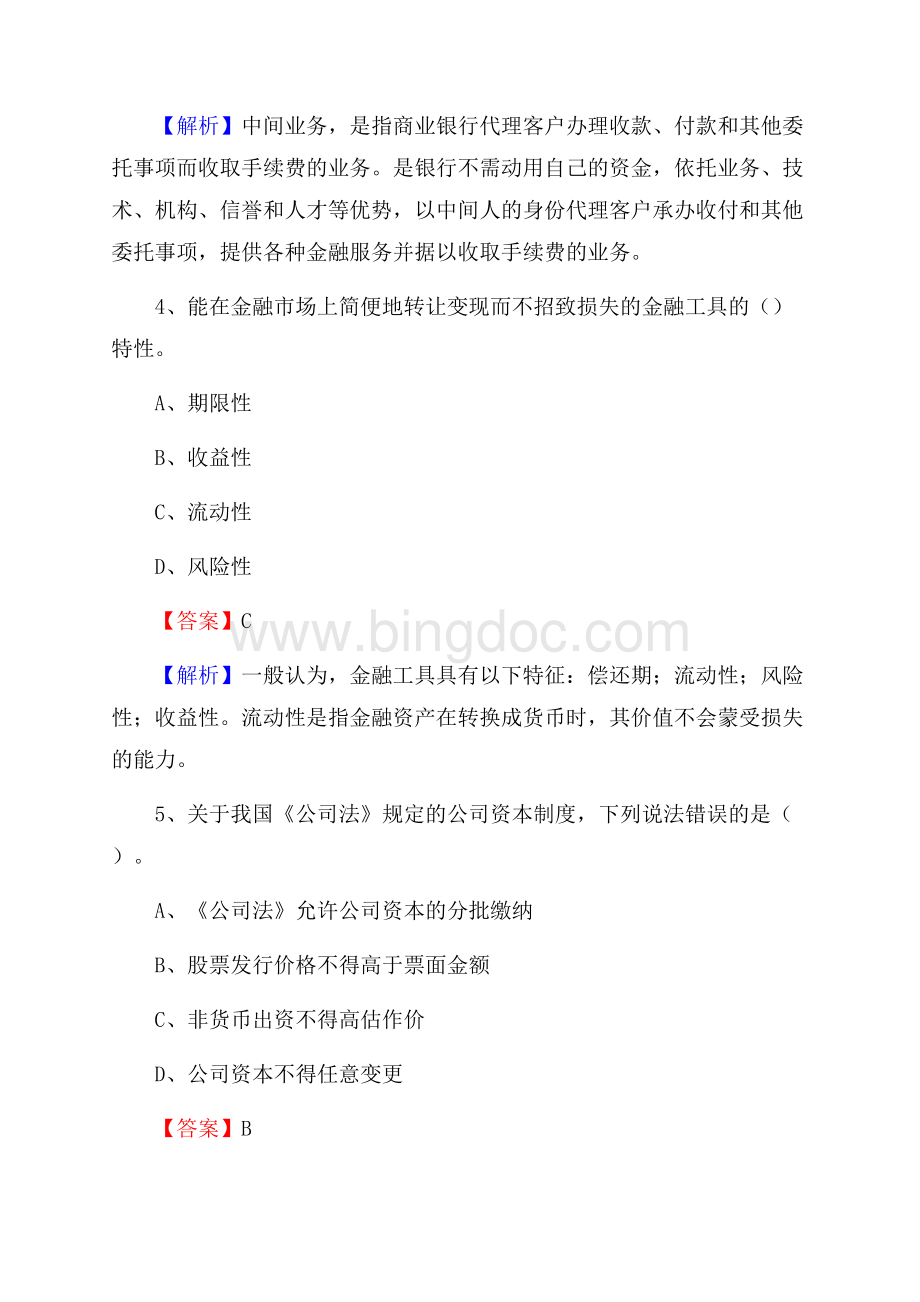 【解析】中间业务，是指商业银行代理客户办理收款、付款和其他委托事项而收取手续费的业务。是银行不需动用自己的资金，依托业务、技术、机构、信誉和人才等优势，以中间人的身份代理客户承办收付和其他委托事项，提供各种金融服务并据以收取手续费的业务。

4、能在金融市场上简便地转让变现而不招致损失的金融工具的（）特性。

A、期限性

B、收益性

C、流动性

D、风险性

【答案】C

www.bingdoc.com

【解析】一般认为，金融工具具有以下特征：偿还期；流动性；风险性；收益性。流动性是指金融资产在转换成货币时，其价值不会蒙受损失的能力。

5、关于我国《公司法》规定的公司资本制度，下列说法错误的是（）。

A、《公司法》允许公司资本的分批缴纳

B、股票发行价格不得高于票面金额

C、非货币出资不得高估作价

D、公司资本不得任意变更

【答案】B